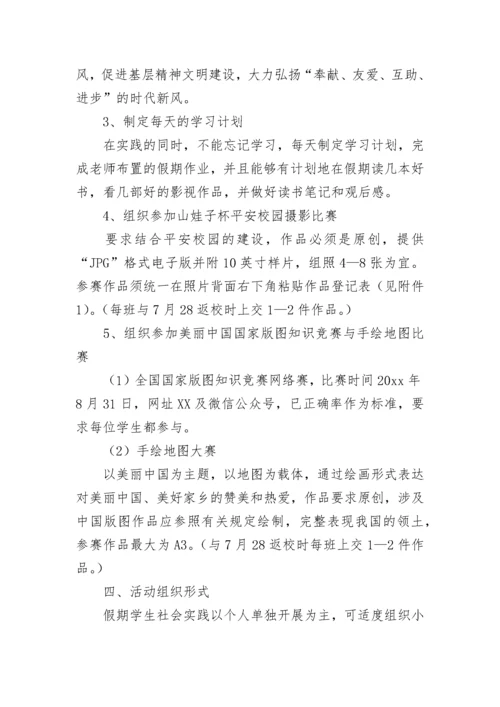 风，促进基层精神文明建设，大力弘扬“奉献、友爱、互助、进步”的时代新风。

3、制定每天的学习计划

在实践的同时，不能忘记学习，每天制定学习计划，完成老师布置的假期作业，并且能够有计划地在假期读几本好书，看几部好的影视作品，并做好读书笔记和观后感。

4、组织参加山娃子杯平安校园摄影比赛

要求结合平安校园的建设，作品必须是原创，提供“JPG”格式电子版并附10英寸样片，组照4—8张为宜。参赛作品须统一在照片背面右下角粘贴作品登记表（见附件1）。（每班与7月28返校时上交1—2件作品。）

5、组织参加美丽中国国家版图知识竞赛与手绘地图比赛

（1）全国国家版图知识竞赛网络赛，比赛时间20xx年8月31日，网址XX及微信公众号，已正确率作为标准，要求每位学生都参与。

（2）手绘地图大赛

以美丽中国为主题，以地图为载体，通过绘画形式表达对美丽中国、美好家乡的赞美和热爱，作品要求原创，涉及中国版图作品应参照有关规定绘制，完整表现我国的领土，参赛作品最大为A3。（与7月28返校时每班上交1—2件作品。）

四、活动组织形式

假期学生社会实践以个人单独开展为主，可适度组织小